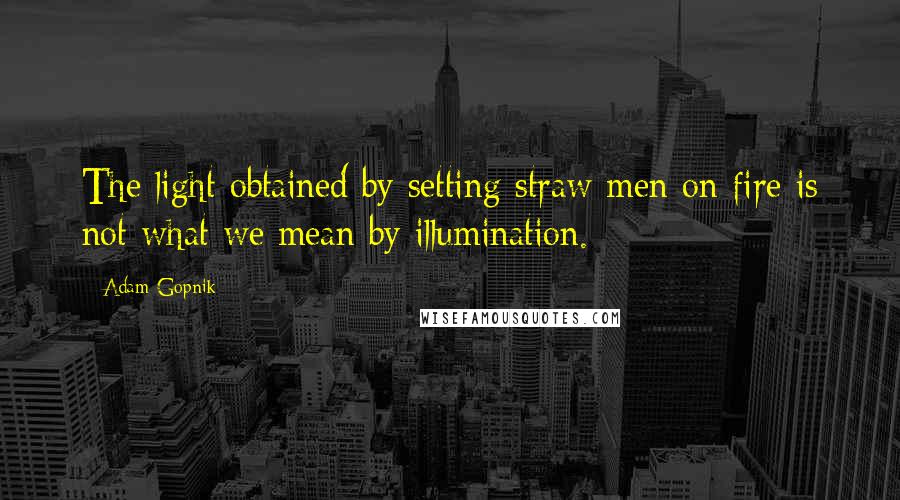 The light obtained by setting straw men on fire is not what we mean by illumination.

Adam Gopnik

WISEFAMOUSQUOTES.COM